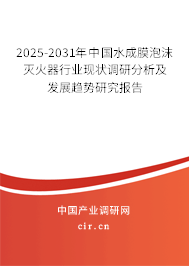 2025-2031年中国水成膜泡沫灭火器行业现状调研分析及发展趋势研究报告

中国产业调研网

cir.cn